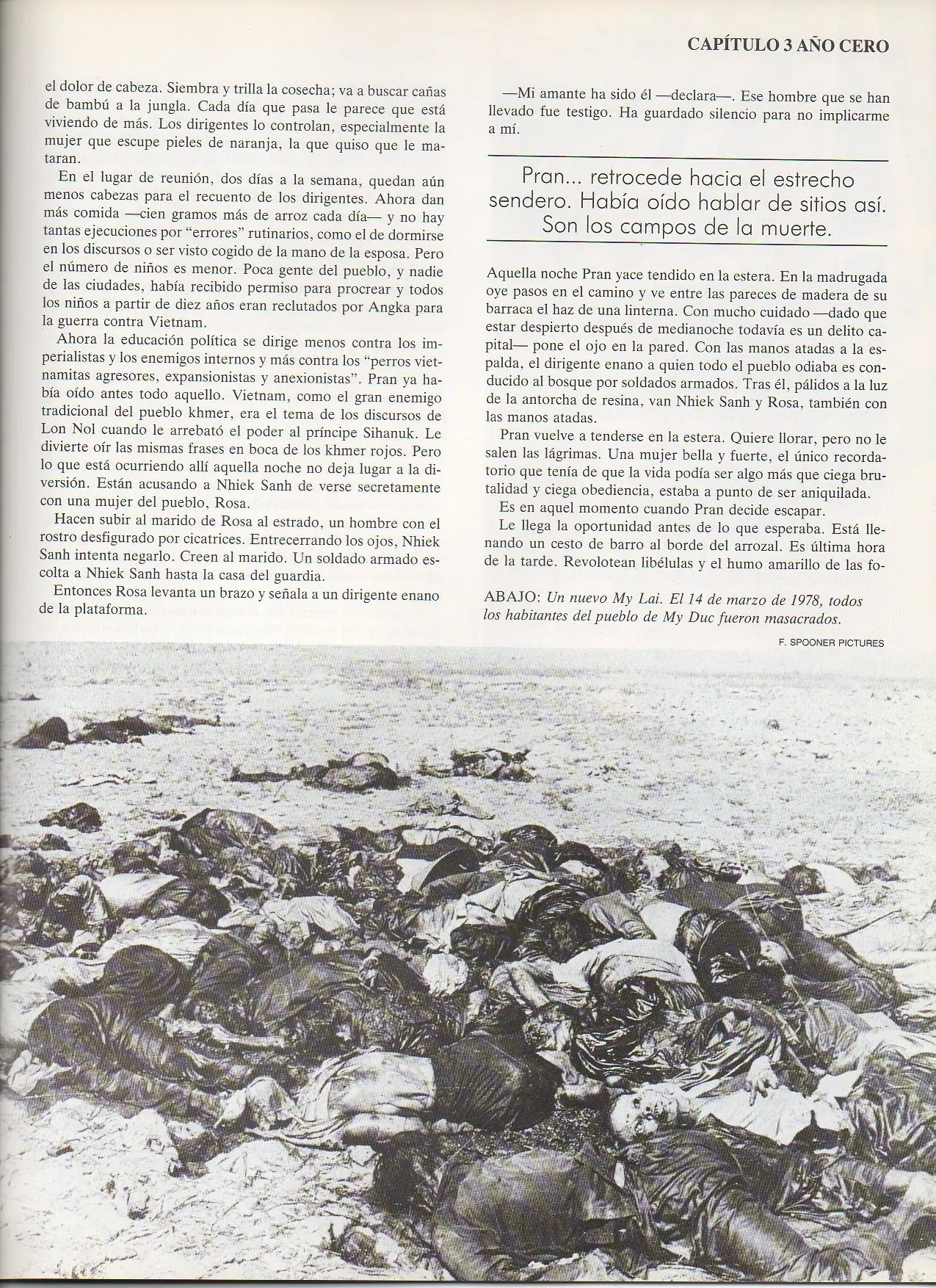 CAPÍTULO 3 AÑO CERO

el dolor de cabeza. Siembra y trilla la cosecha; va a buscar cañas de bambú a la jungla. Cada día que pasa le parece que está viviendo de más. Los dirigentes lo controlan, especialmente la mujer que escupe pieles de naranja, la que quiso que le mataran.

En el lugar de reunión, dos días a la semana, quedan aún menos cabezas para el recuento de los dirigentes. Ahora dan más comida —cien gramos más de arroz cada día— y no hay tantas ejecuciones por "errores" rutinarios, como el de dormirse en los discursos o ser visto cogido de la mano de la esposa. Pero el número de niños es menor. Poca gente del pueblo, y nadie de las ciudades, había recibido permiso para procrear y todos los niños a partir de diez años eran reclutados por Angka para la guerra contra Vietnam.

Ahora la educación política se dirige menos contra los imperialistas y los enemigos internos y más contra los "perros vietnamitas agresores, expansionistas y anexionistas". Pran ya había oído antes todo aquello. Vietnam, como el gran enemigo tradicional del pueblo khmer, era el tema de los discursos de Lon Nol cuando le arrebató el poder al príncipe Sihanuk. Le divierte oír las mismas frases en boca de los khmer rojos. Pero lo que está ocurriendo allí aquella noche no deja lugar a la diversión. Están acusando a Nhiek Sanh de verse secretamente con una mujer del pueblo, Rosa.

Hacen subir al marido de Rosa al estrado, un hombre con el rostro desfigurado por cicatrices. Entrecerrando los ojos, Nhiek Sanh intenta negarlo. Creen al marido. Un soldado armado escolta a Nhiek Sanh hasta la casa del guardia.

Entonces Rosa levanta un brazo y señala a un dirigente enano de la plataforma.

—Mi amante ha sido él —declara—. Ese hombre que se han llevado fue testigo. Ha guardado silencio para no implicarme a mí.

Pran... retrocede hacia el estrecho sendero. Había oído hablar de sitios así. Son los campos de la muerte.

Aquella noche Pran yace tendido en la estera. En la madrugada oye pasos en el camino y ve entre las pareces de madera de su barraca el haz de una linterna. Con mucho cuidado —dado que estar despierto después de medianoche todavía es un delito capital— pone el ojo en la pared. Con las manos atadas a la espalda, el dirigente enano a quien todo el pueblo odiaba es conducido al bosque por soldados armados. Tras él, pálidos a la luz de la antorcha de resina, van Nhiek Sanh y Rosa, también con las manos atadas.

Pran vuelve a tenderse en la estera. Quiere llorar, pero no le salen las lágrimas. Una mujer bella y fuerte, el único recordatorio que tenía de que la vida podía ser algo más que ciega brutalidad y ciega obediencia, estaba a punto de ser aniquilada.

Es en aquel momento cuando Pran decide escapar.

Le llega la oportunidad antes de lo que esperaba. Está llenando un cesto de barro al borde del arrozal. Es última hora de la tarde. Revolotean libélulas y el humo amarillo de las fo-

ABAJO: Un nuevo My Lai. El 14 de marzo de 1978, todos los habitantes del pueblo de My Duc fueron masacrados.

F. SPOONER PICTURES